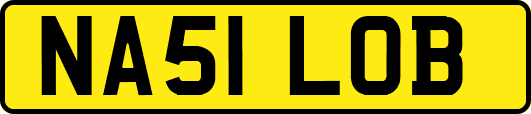 NA51 LOB